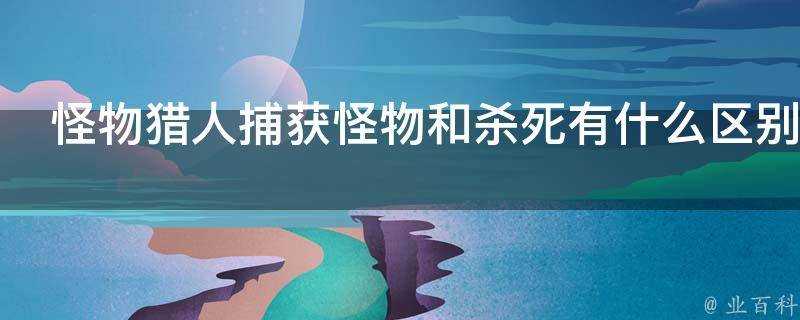 怪物猎人捕获怪物和杀死有什么区别

@ 业百科